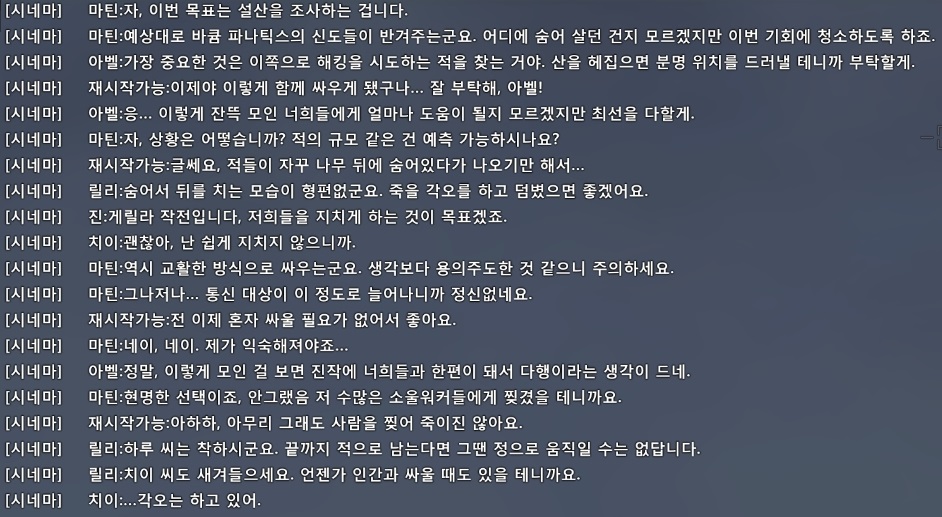 [시네마] 마틴:자, 이번 목표는 설산을 조사하는 겁니다.
[시네마] 마틴:예상대로 바큠 파나틱스의 신도들이 반겨주는군요. 어디에 숨어 살던 건지 모르겠지만 이번 기회에 청소하도록 하죠.
[시네마] 아벨:가장 중요한 것은 이쪽으로 해킹을 시도하는 적을 찾는 거야. 산을 헤집으면 분명 위치를 드러낼 테니까 부탁할게.
[시네마] 재시작가능:이제야 이렇게 함께 싸우게 됐구나... 잘 부탁해, 아벨!
[시네마] 아벨:응... 이렇게 잔뜩 모인 너희들에게 얼마나 도움이 될지 모르겠지만 최선을 다할게.
[시네마] 마틴:자, 상황은 어떻습니까? 적의 규모 같은 건 예측 가능하시나요?
[시네마] 재시작가능:글쎄요, 적들이 자꾸 나무 뒤에 숨어있다가 나오기만 해서...
[시네마] 릴리:숨어서 뒤를 치는 모습이 형편없군요. 죽을 각오를 하고 덤볐으면 좋겠어요.
[시네마] 진:게릴라 작전입니다, 저희들을 지치게 하는 것이 목표겠죠.
[시네마] 치이:괜찮아, 난 쉽게 지치지 않으니까.
[시네마] 마틴:역시 교활한 방식으로 싸우는군요. 생각보다 용의주도한 것 같으니 주의하세요.
[시네마] 마틴:그나저나... 통신 대상이 이 정도로 늘어나니까 정신없네요.
[시네마] 재시작가능:전 이제 혼자 싸울 필요가 없어서 좋아요.
[시네마] 마틴:네이, 네이. 제가 익숙해져야죠...
[시네마] 아벨:정말, 이렇게 모인 걸 보면 진작에 너희들과 한편이 돼서 다행이라는 생각이 드네.
[시네마] 마틴:현명한 선택이죠, 안그랬음 저 수많은 소울워커들에게 찢겼을 테니까요.
[시네마] 재시작가능:아하하, 아무리 그래도 사람을 찢어 죽이진 않아요.
[시네마] 릴리:하루 씨는 착하시군요. 끝까지 적으로 남는다면 그땐 정으로 움직일 수는 없답니다.
[시네마] 릴리:치이 씨도 새겨들으세요. 언젠가 인간과 싸울 때도 있을 테니까요.
[시네마] 치이:...각오는 하고 있어.